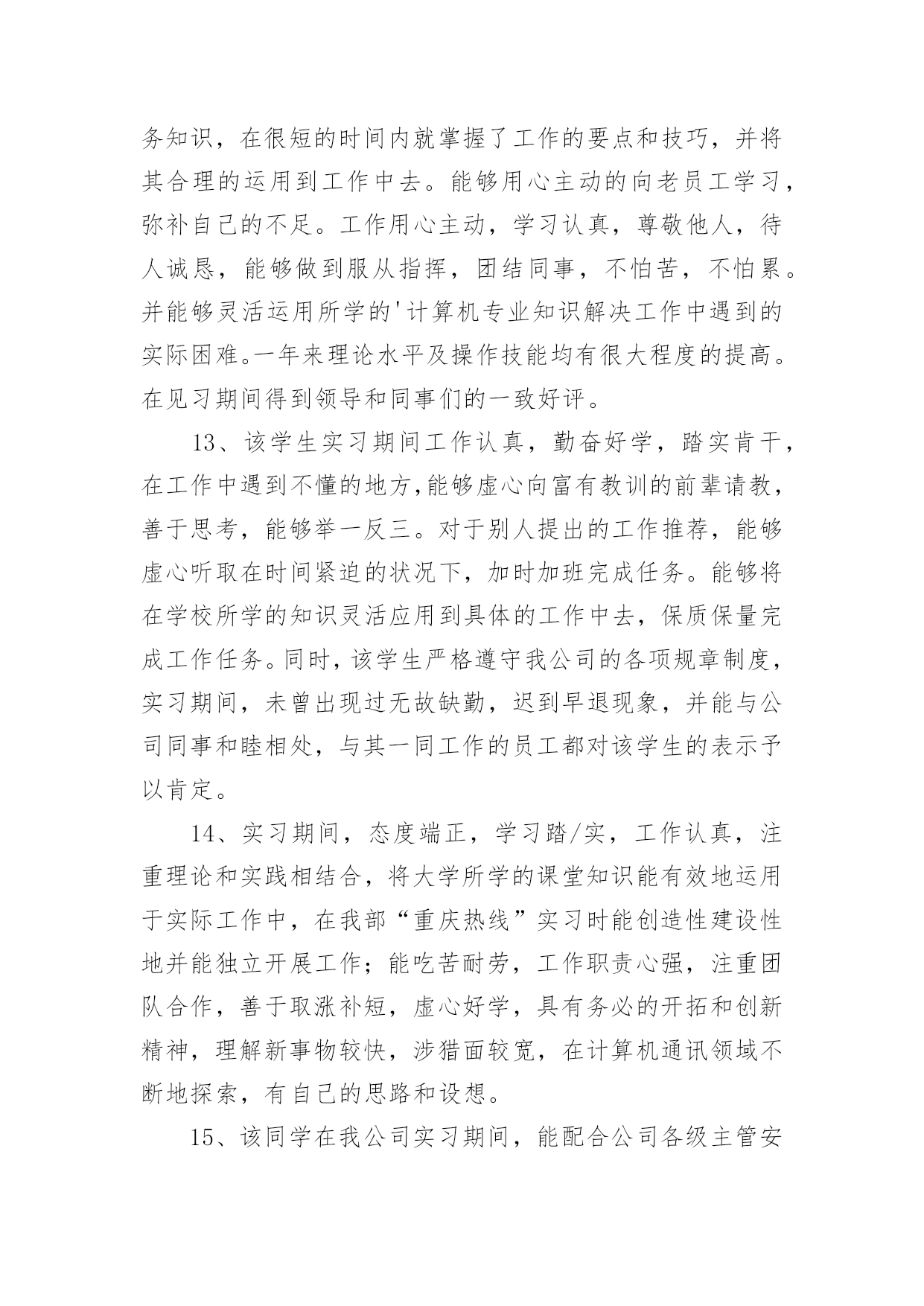 务知识，在很短的时间内就掌握了工作的要点和技巧，并将其合理的运用到工作中去。能够用心主动的向老员工学习，弥补自己的不足。工作用心主动，学习认真，尊敬他人，待人诚恳，能够做到服从指挥，团结同事，不怕苦，不怕累。并能够灵活运用所学的'计算机专业知识解决工作中遇到的实际困难。一年来理论水平及操作技能均有很大程度的提高。在见习期间得到领导和同事们的一致好评。

13、该学生实习期间工作认真，勤奋好学，踏实肯干，在工作中遇到不懂的地方,能够虚心向富有教训的前辈请教，善于思考，能够举一反三。对于别人提出的工作推荐，能够虚心听取在时间紧迫的状况下，加时加班完成任务。能够将在学校所学的知识灵活应用到具体的工作中去，保质保量完成工作任务。同时，该学生严格遵守我公司的各项规章制度，实习期间，未曾出现过无故缺勤，迟到早退现象，并能与公司同事和睦相处，与其一同工作的员工都对该学生的表示予以肯定。

14、实习期间，态度端正，学习踏/实，工作认真，注重理论和实践相结合，将大学所学的课堂知识能有效地运用于实际工作中，在我部“重庆热线”实习时能创造性建设性地并能独立开展工作；能吃苦耐劳，工作职责心强，注重团队合作，善于取涨补短，虚心好学，具有务必的开拓和创新精神，理解新事物较快，涉猎面较宽，在计算机通讯领域不断地探索，有自己的思路和设想。

15、该同学在我公司实习期间，能配合公司各级主管安